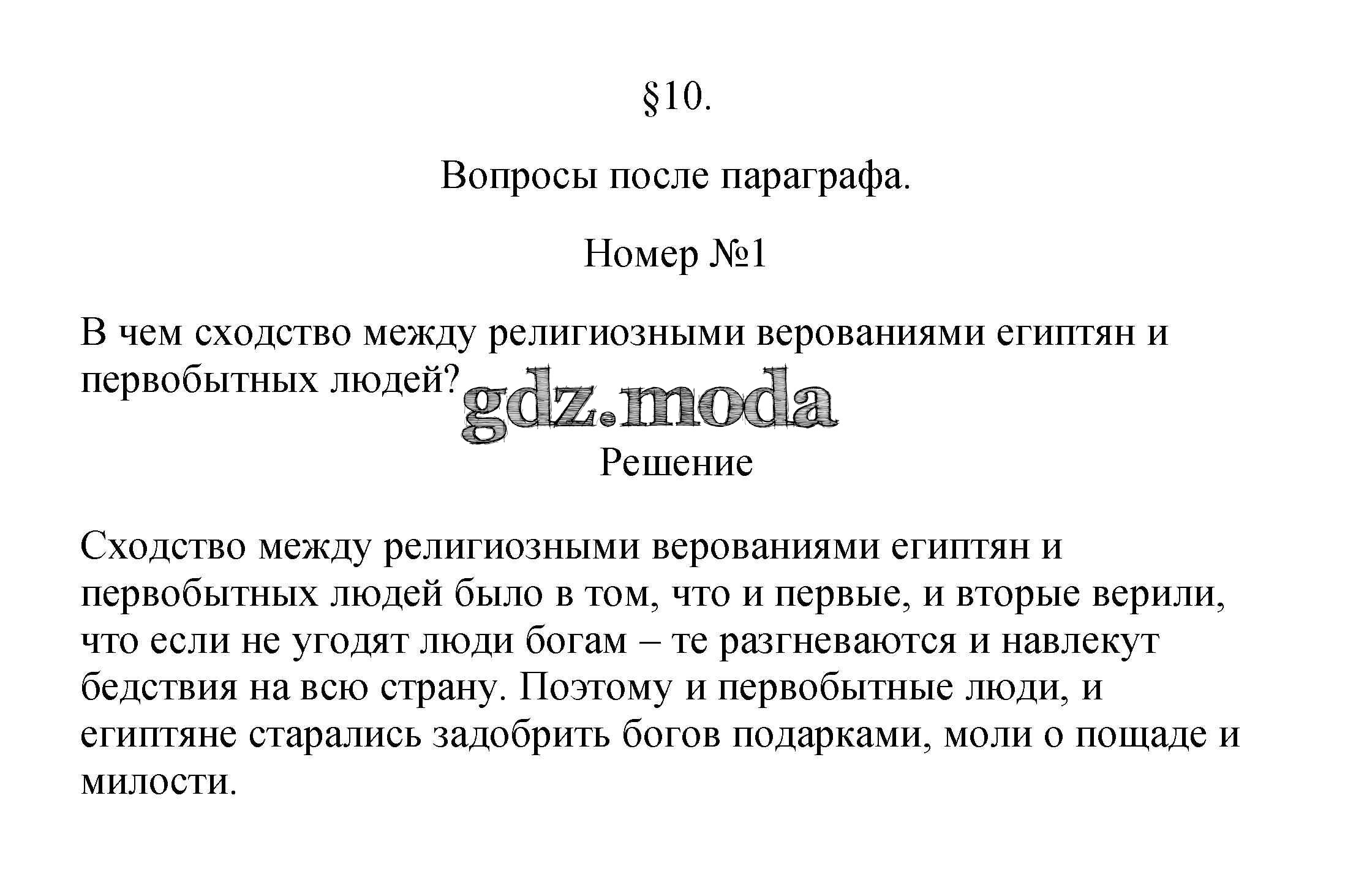 §10.

Вопросы после параграфа.

Номер №1

В чем сходство между религиозными верованиями египтян и первобытных людей?

gdz.moda

Решение

Сходство между религиозными верованиями египтян и первобытных людей было в том, что и первые, и вторые верили, что если не угодят люди богам – те разгневаются и навлекут бедствия на всю страну. Поэтому и первобытные люди, и египтяне старались задобрить богов подарками, моли о пощаде и милости.